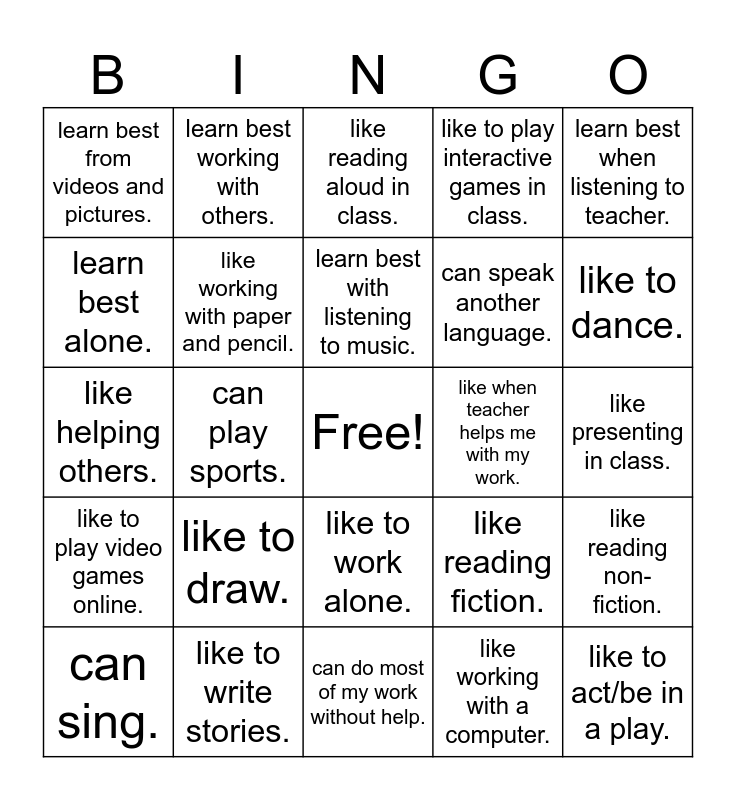 | B | I | N | G | O |
|---|---|---|---|---|
| learn best from videos and pictures. | learn best working with others. | like reading aloud in class. | like to play interactive games in class. | learn best when listening to teacher. |
| learn best alone. | like working with paper and pencil. | learn best with listening to music. | can speak another language. | like to dance. |
| like helping others. | can play sports. | Free! | like when teacher helps me with my work. | like presenting in class. |
| like to play video games online. | like to draw. | like to work alone. | like reading fiction. | like reading non-fiction. |
| can sing. | like to write stories. | can do most of my work without help. | like working with a computer. | like to act/be in a play. |